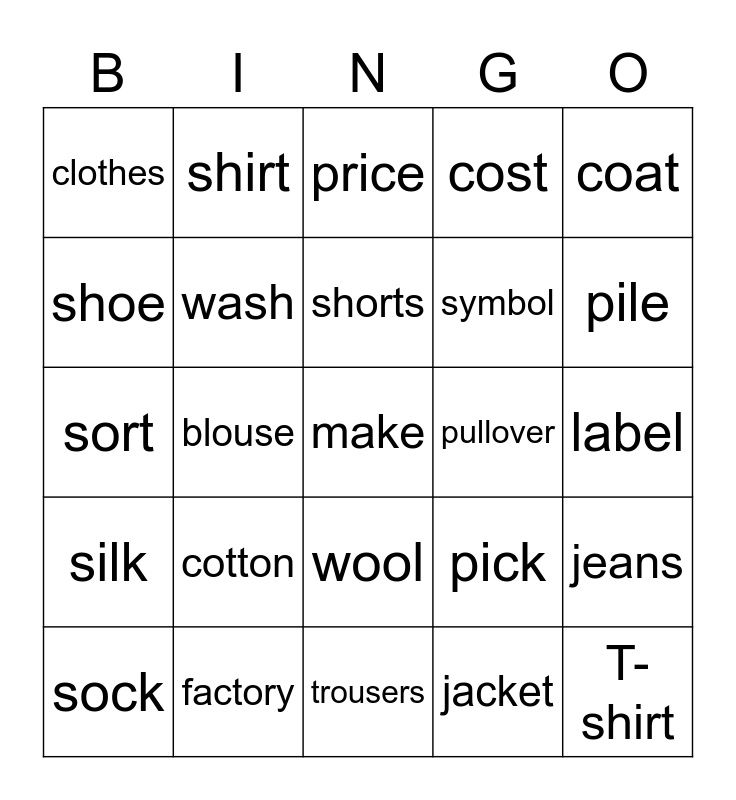 | B | I | N | G | O |
|---|---|---|---|---|
| clothes | shirt | price | cost | coat |
| shoe | wash | shorts | symbol | pile |
| sort | blouse | make | pullover | label |
| silk | cotton | wool | pick | jeans |
| sock | factory | trousers | jacket | T-shirt |